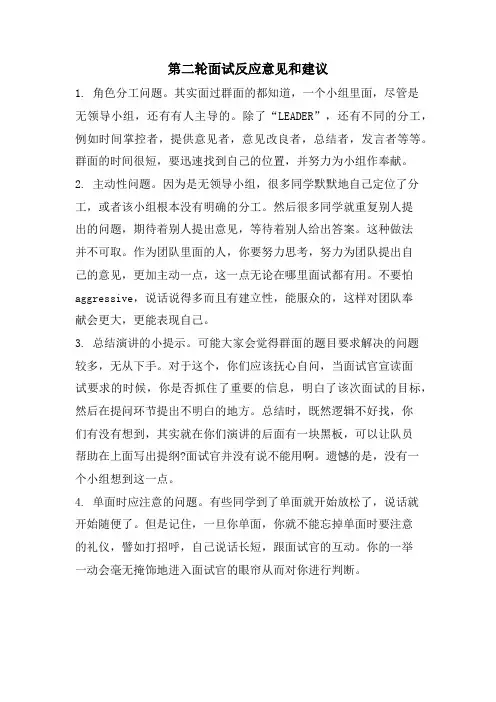 第二轮面试反应意见和建议

1. 角色分工问题。其实面过群面的都知道，一个小组里面，尽管是无领导小组，还有有人主导的。除了“LEADER”，还有不同的分工，例如时间掌控者，提供意见者，意见改良者，总结者，发言者等等。群面的时间很短，要迅速找到自己的位置，并努力为小组作奉献。

2. 主动性问题。因为是无领导小组，很多同学默默地自己定位了分工，或者该小组根本没有明确的分工。然后很多同学就重复别人提出的问题，期待着别人提出意见，等待着别人给出答案。这种做法并不可取。作为团队里面的人，你要努力思考，努力为团队提出自己的意见，更加主动一点，这一点无论在哪里面试都有用。不要怕aggressive，说话说得多而且有建立性，能服众的，这样对团队奉献会更大，更能表现自己。

3. 总结演讲的小提示。可能大家会觉得群面的题目要求解决的问题较多，无从下手。对于这个，你们应该抚心自问，当面试官宣读面试要求的时候，你是否抓住了重要的信息，明白了该次面试的目标，然后在提问环节提出不明白的地方。总结时，既然逻辑不好找，你们有没有想到，其实就在你们演讲的后面有一块黑板，可以让队员帮助在上面写出提纲?面试官并没有说不能用啊。遗憾的是，没有一个小组想到这一点。

4. 单面时应注意的问题。有些同学到了单面就开始放松了，说话就开始随便了。但是记住，一旦你单面，你就不能忘掉单面时要注意的礼仪，譬如打招呼，自己说话长短，跟面试官的互动。你的一举一动会毫无掩饰地进入面试官的眼帘从而对你进行判断。